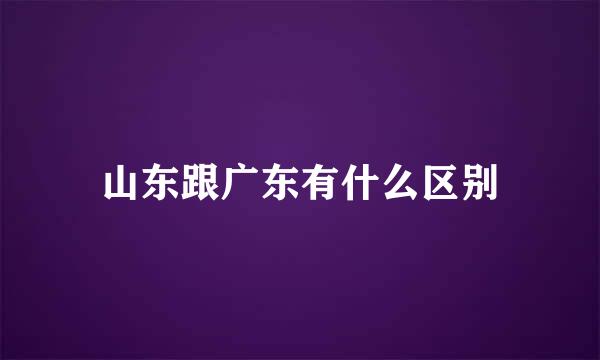 山东跟广东有什么区别